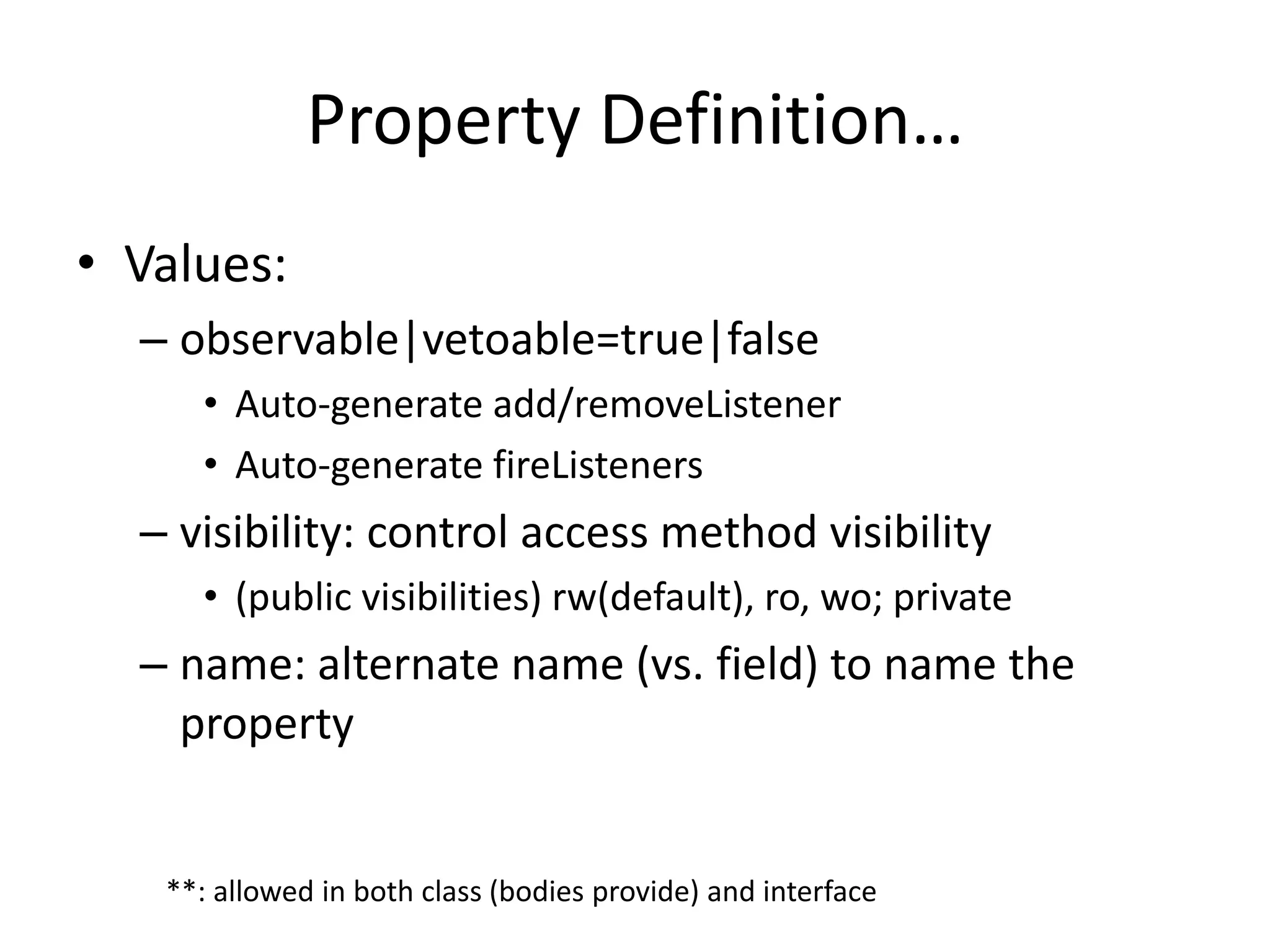 Property Definition…

• Values:
– observable|vetoable=true|false
• Auto-generate add/removeListener
• Auto-generate fireListeners
– visibility: control access method visibility
• (public visibilities) rw(default), ro, wo; private
– name: alternate name (vs. field) to name the property

**: allowed in both class (bodies provide) and interface